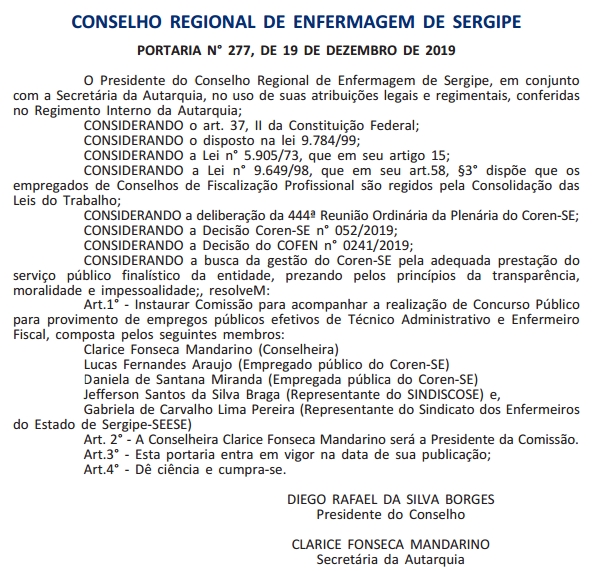 CONSELHO REGIONAL DE ENFERMAGEM DE SERGIPE

PORTARIA N° 277, DE 19 DE DEZEMBRO DE 2019

O Presidente do Conselho Regional de Enfermagem de Sergipe, em conjunto com a Secretária da Autarquia, no uso de suas atribuições legais e regimentais, conferidas no Regimento Interno da Autarquia;

CONSIDERANDO o art. 37, II da Constituição Federal;

CONSIDERANDO o disposto na lei 9.784/99;

CONSIDERANDO a Lei n° 5.905/73, que em seu artigo 15;

CONSIDERANDO a Lei n° 9.649/98, que em seu art.58, §3° dispõe que os empregados de Conselhos de Fiscalização Profissional são regidos pela Consolidação das Leis do Trabalho;

CONSIDERANDO a deliberação da 444ª Reunião Ordinária da Plenária do Coren-SE;

CONSIDERANDO a Decisão Coren-SE n° 052/2019;

CONSIDERANDO a Decisão do COFEN n° 0241/2019;

CONSIDERANDO a busca da gestão do Coren-SE pela adequada prestação do serviço público finalístico da entidade, prezando pelos princípios da transparência, moralidade e impessoalidade;, resolveM:

Art.1° - Instaurar Comissão para acompanhar a realização de Concurso Público para provimento de empregos públicos efetivos de Técnico Administrativo e Enfermeiro Fiscal, composta pelos seguintes membros:

Clarice Fonseca Mandarino (Conselheira)

Lucas Fernandes Araujo (Empregado público do Coren-SE)

Daniela de Santana Miranda (Empregada pública do Coren-SE)

Jefferson Santos da Silva Braga (Representante do SINDISCOSE) e,

Gabriela de Carvalho Lima Pereira (Representante do Sindicato dos Enfermeiros do Estado de Sergipe-SEESE)

Art. 2° - A Conselheira Clarice Fonseca Mandarino será a Presidente da Comissão.

Art.3° - Esta portaria entra em vigor na data de sua publicação;

Art.4° - Dê ciência e cumpra-se.

DIEGO RAFAEL DA SILVA BORGES
Presidente do Conselho

CLARICE FONSECA MANDARINO
Secretária da Autarquia